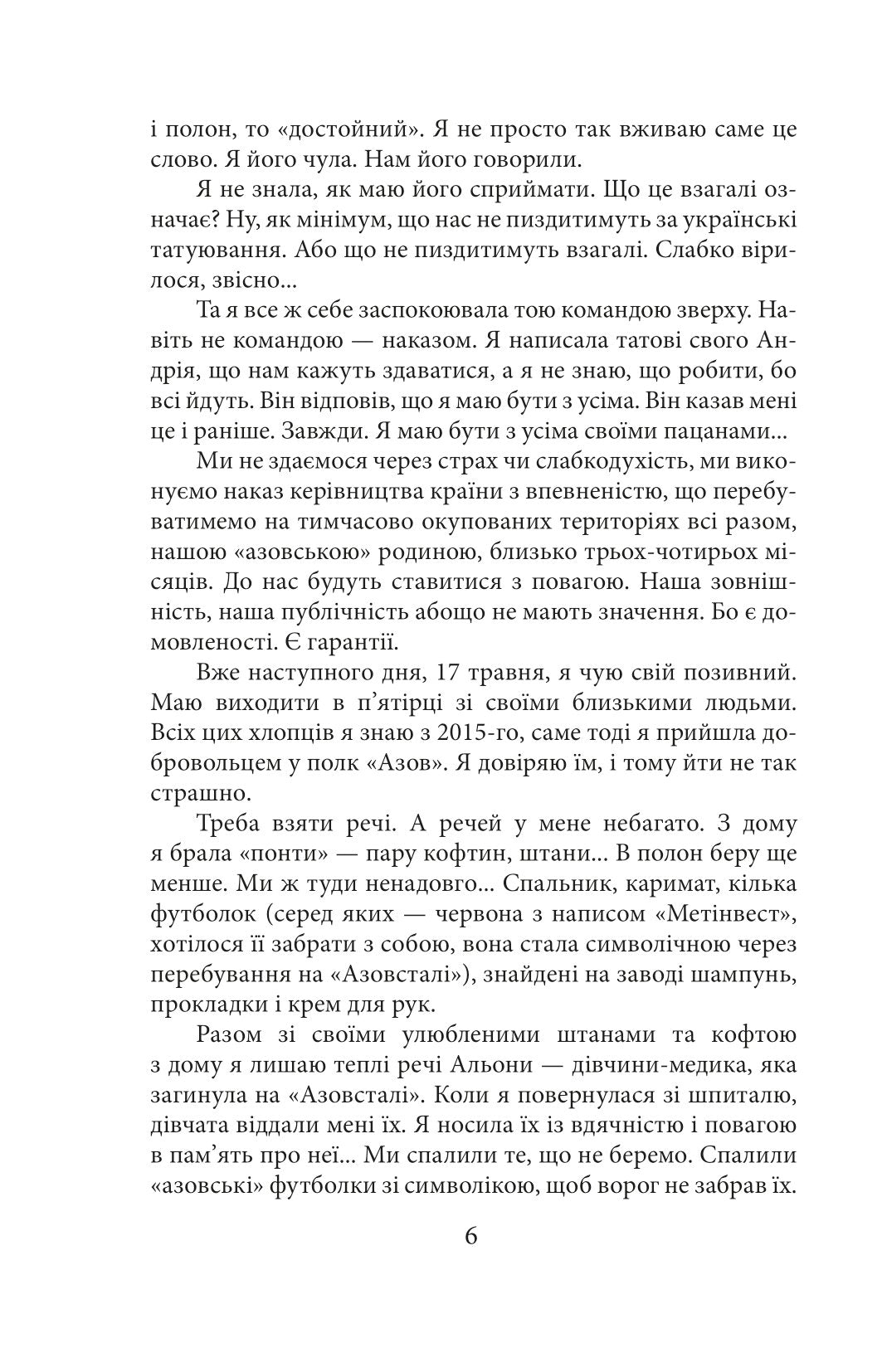 і полон, то «достойний». Я не просто так вживаю саме це слово. Я його чула. Нам його говорили.

Я не знала, як маю його сприймати. Що це взагалі означає? Ну, як мінімум, що нас не пиздитимуть за українські татуювання. Або що не пиздитимуть взагалі. Слабко вірилося, звісно...

Та я все ж себе заспокоювала тою командою зверху. Навіть не командою — наказом. Я написала татові свого Андрія, що нам кажуть здаватися, а я не знаю, що робити, бо всі йдуть. Він відповів, що я маю бути з усіма. Він казав мені це і раніше. Завжди. Я маю бути з усіма своїми пацанами...

Ми не здаємося через страх чи слабкодухість, ми виконуємо наказ керівництва країни з впевненістю, що перебуватимемо на тимчасово окупованих територіях всі разом, нашою «азовською» родиною, близько трьох-чотирьох місяців. До нас будуть ставитися з повагою. Наша зовнішність, наша публічність абощо не мають значення. Бо є домовленості. Є гарантії.

Вже наступного дня, 17 травня, я чую свій позивний. Маю виходити в п’ятірці зі своїми близькими людьми. Всіх цих хлопців я знаю з 2015-го, саме тоді я прийшла добровольцем у полк «Азов». Я довіряю їм, і тому йти не так страшно.

Треба взяти речі. А речей у мене небагато. З дому я брала «понти» — пару кофтин, штани... В полон беру ще менше. Ми ж туди ненадовго... Спальник, каримат, кілька футболок (серед яких — червона з написом «Метінвест», хотілося її забрати з собою, вона стала символічною через перебування на «Азовсталі»), знайдені на заводі шампунь, прокладки і крем для рук.

Разом зі своїми улюбленими штанами та кофтою з дому я лишаю теплі речі Альони — дівчини-медика, яка загинула на «Азовсталі». Коли я повернулася зі шпиталю, дівчата віддали мені їх. Я носила їх із вдячністю і повагою в пам’ять про неї... Ми спалили те, що не беремо. Спалили «азовські» футболки зі символікою, щоб ворог не забрав їх.

6